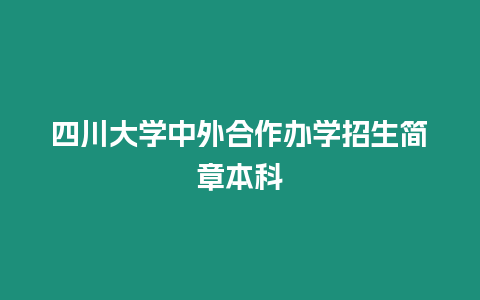 四川大学中外合作办学招生简章本科